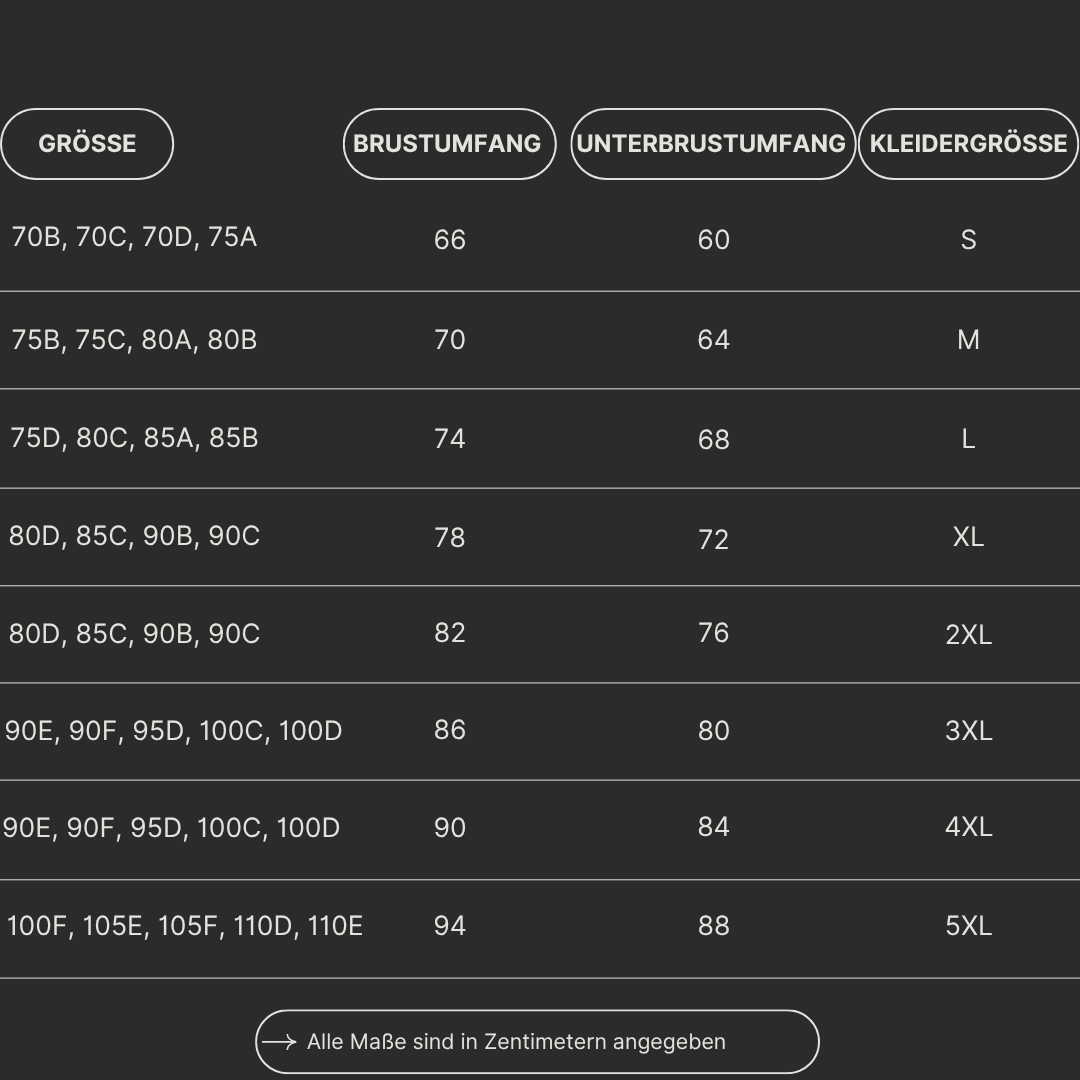 | GRÖSSE | BRUSTUMFANG | UNTERBRUSTUMFANG | KLEIDERGRÖSSE |
|---|---|---|---|
| 70B, 70C, 70D, 75A | 66 | 60 | S |
| 75B, 75C, 80A, 80B | 70 | 64 | M |
| 75D, 80C, 85A, 85B | 74 | 68 | L |
| 80D, 85C, 90B, 90C | 78 | 72 | XL |
| 80D, 85C, 90B, 90C | 82 | 76 | 2XL |
| 90E, 90F, 95D, 100C, 100D | 86 | 80 | 3XL |
| 90E, 90F, 95D, 100C, 100D | 90 | 84 | 4XL |
| 100F, 105E, 105F, 110D, 110E | 94 | 88 | 5XL |

Alle Maße sind in Zentimetern angegeben